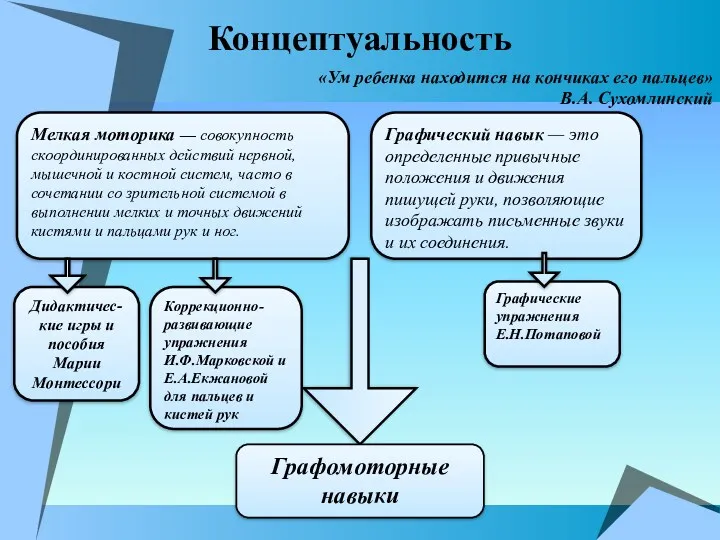 Концептуальность

«Ум ребенка находится на кончиках его пальцев»
В.А. Сухомлинский

Мелкая моторика — совокупность скоординированных действий нервной, мышечной и костной систем, часто в сочетании со зрительной системой в выполнении мелких и точных движений кистями и пальцами рук и ног.

Графический навык — это определенные привычные положения и движения пишущей руки, позволяющие изображать письменные звуки и их соединения.

Дидактические игры и пособия Марии Монтессори

Коррекционно-развивающие упражнения И.Ф.Марковской и Е.А.Екжановой для пальцев и кистей рук

Графические упражнения Е.Н.Потаповой

Графомоторные навыки